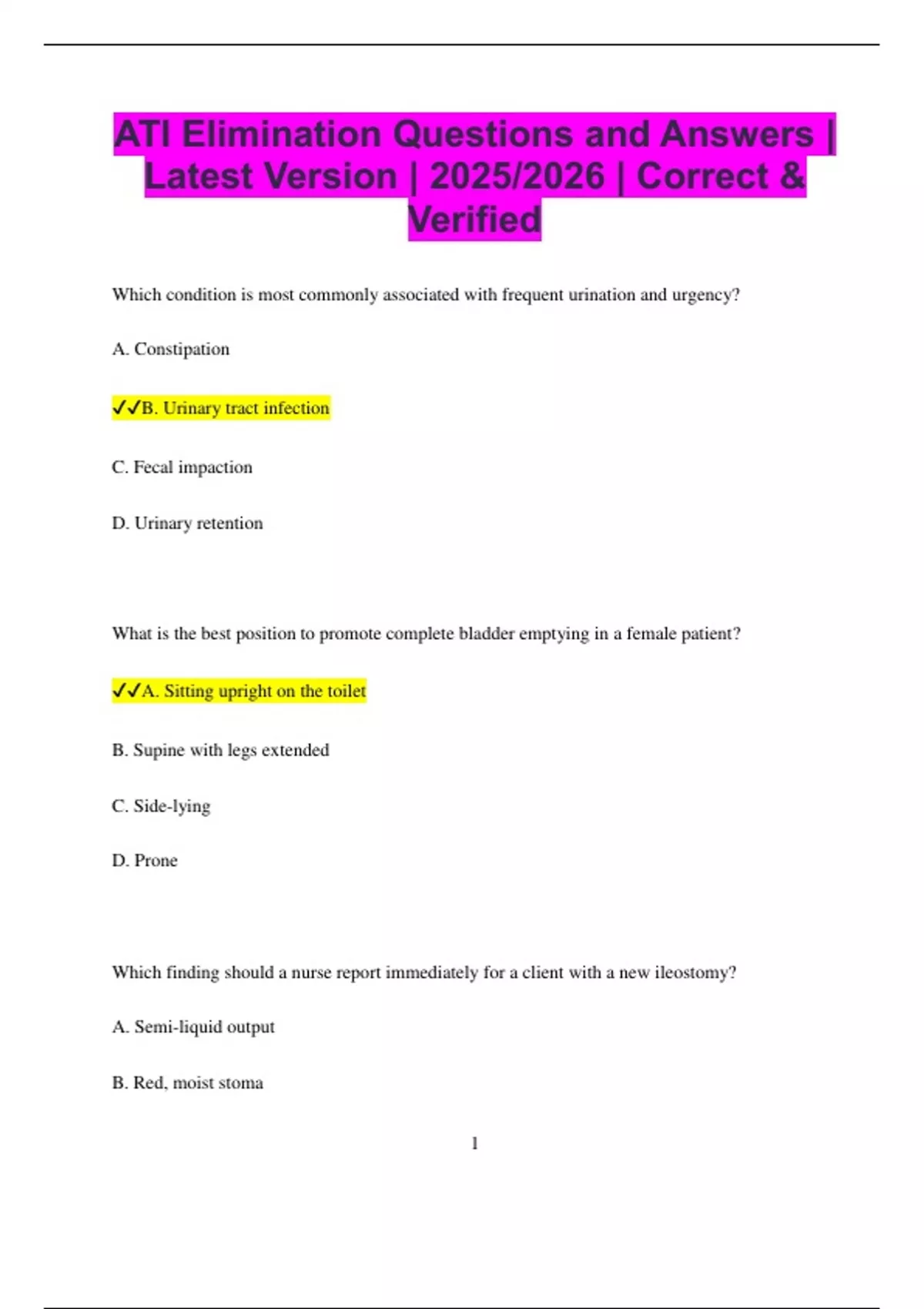 ATI Elimination Questions and Answers | Latest Version | 2025/2026 | Correct & Verified

Which condition is most commonly associated with frequent urination and urgency?

A. Constipation

✓✓B. Urinary tract infection

C. Fecal impaction

D. Urinary retention

What is the best position to promote complete bladder emptying in a female patient?

✓✓A. Sitting upright on the toilet

B. Supine with legs extended

C. Side-lying

D. Prone

Which finding should a nurse report immediately for a client with a new ileostomy?

A. Semi-liquid output

B. Red, moist stoma

1